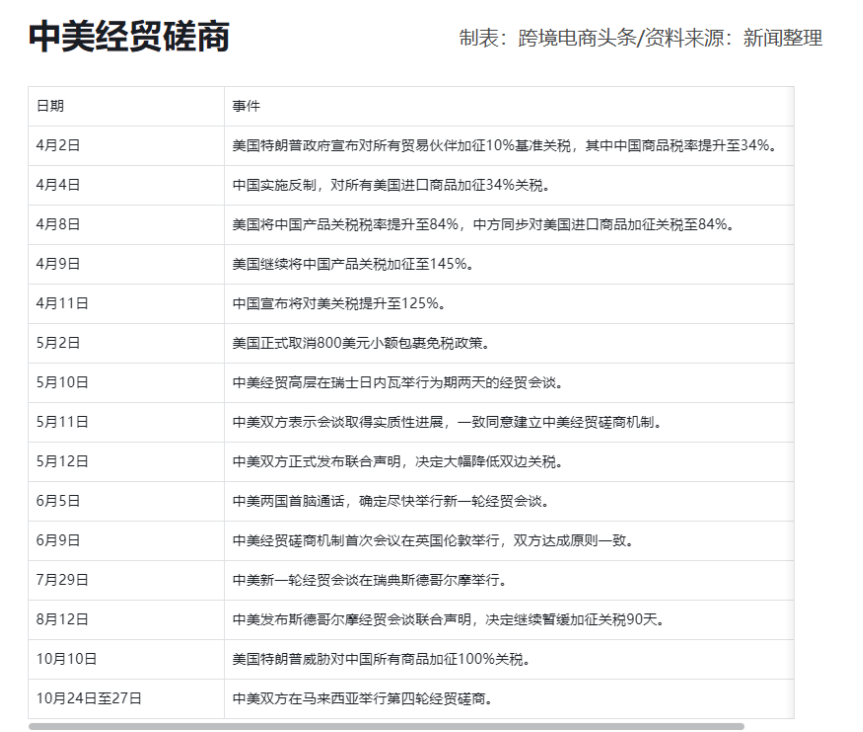 中美经贸磋商

制表：跨境电商头条/资料来源：新闻整理

| 日期 | 事件 |
|---|---|
| 4月2日 | 美国特朗普政府宣布对所有贸易伙伴加征10%基准关税，其中中国商品税率提升至34%。 |
| 4月4日 | 中国实施反制，对所有美国进口商品加征34%关税。 |
| 4月8日 | 美国将中国产品关税税率提升至84%，中方同步对美国进口商品加征关税至84%。 |
| 4月9日 | 美国继续将中国产品关税加征至145%。 |
| 4月11日 | 中国宣布将对美关税提升至125%。 |
| 5月2日 | 美国正式取消800美元小额包裹免税政策。 |
| 5月10日 | 中美经贸高层在瑞士日内瓦举行为期两天的经贸会谈。 |
| 5月11日 | 中美双方表示会谈取得实质性进展，一致同意建立中美经贸磋商机制。 |
| 5月12日 | 中美双方正式发布联合声明，决定大幅降低双边关税。 |
| 6月5日 | 中美两国首脑通话，确定尽快举行新一轮经贸会谈。 |
| 6月9日 | 中美经贸磋商机制首次会议在英国伦敦举行，双方达成原则一致。 |
| 7月29日 | 中美新一轮经贸会谈在瑞典斯德哥尔摩举行。 |
| 8月12日 | 中美发布斯德哥尔摩经贸会谈联合声明，决定继续暂缓加征关税90天。 |
| 10月10日 | 美国特朗普威胁对中国所有商品加征100%关税。 |
| 10月24日至27日 | 中美双方在马来西亚举行第四轮经贸磋商。 |